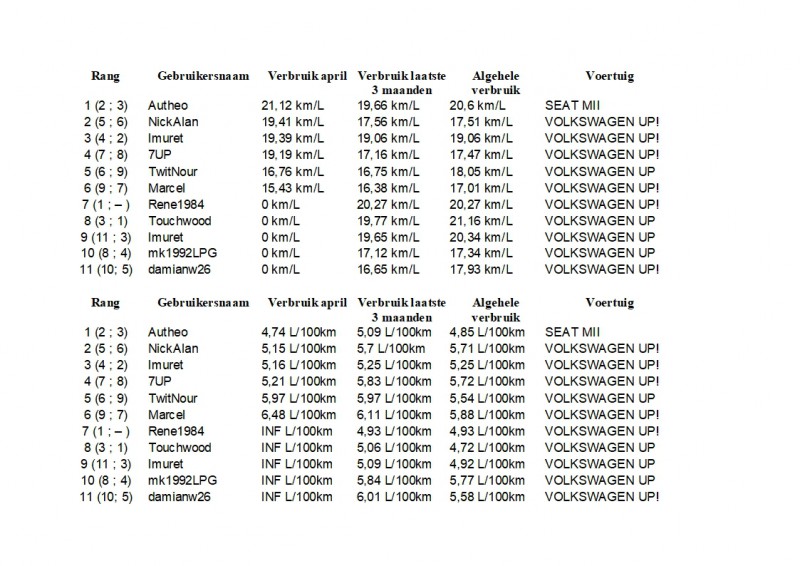 | Rang | Gebruikersnaam | Verbruik april | Verbruik laatste 3 maanden | Algehele verbruik | Voertuig |
|---|---|---|---|---|---|
| 1 (2 ; 3) | Autheo | 21,12 km/L | 19,66 km/L | 20,6 km/L | SEAT MII |
| 2 (5 ; 6) | NickAlan | 19,41 km/L | 17,56 km/L | 17,51 km/L | VOLKSWAGEN UP! |
| 3 (4 ; 2) | Imuret | 19,39 km/L | 19,06 km/L | 19,06 km/L | VOLKSWAGEN UP! |
| 4 (7 ; 8) | 7UP | 19,19 km/L | 17,16 km/L | 17,47 km/L | VOLKSWAGEN UP! |
| 5 (6 ; 9) | TwitNour | 16,76 km/L | 16,75 km/L | 18,05 km/L | VOLKSWAGEN UP |
| 6 (9 ; 7) | Marcel | 15,43 km/L | 16,38 km/L | 17,01 km/L | VOLKSWAGEN UP! |
| 7 (1 ; – ) | Rene1984 | 0 km/L | 20,27 km/L | 20,27 km/L | VOLKSWAGEN UP! |
| 8 (3 ; 1) | Touchwood | 0 km/L | 19,77 km/L | 21,16 km/L | VOLKSWAGEN UP |
| 9 (11 ; 3) | Imuret | 0 km/L | 19,65 km/L | 20,34 km/L | VOLKSWAGEN UP |
| 10 (8 ; 4) | mk1992LPG | 0 km/L | 17,12 km/L | 17,34 km/L | VOLKSWAGEN UP |
| 11 (10; 5) | damianw26 | 0 km/L | 16,65 km/L | 17,93 km/L | VOLKSWAGEN UP! |

| Rang | Gebruikersnaam | Verbruik april | Verbruik laatste 3 maanden | Algehele verbruik | Voertuig |
|---|---|---|---|---|---|
| 1 (2 ; 3) | Autheo | 4,74 L/100km | 5,09 L/100km | 4,85 L/100km | SEAT MII |
| 2 (5 ; 6) | NickAlan | 5,15 L/100km | 5,7 L/100km | 5,71 L/100km | VOLKSWAGEN UP! |
| 3 (4 ; 2) | Imuret | 5,16 L/100km | 5,25 L/100km | 5,25 L/100km | VOLKSWAGEN UP! |
| 4 (7 ; 8) | 7UP | 5,21 L/100km | 5,83 L/100km | 5,72 L/100km | VOLKSWAGEN UP! |
| 5 (6 ; 9) | TwitNour | 5,97 L/100km | 5,97 L/100km | 5,54 L/100km | VOLKSWAGEN UP |
| 6 (9 ; 7) | Marcel | 6,48 L/100km | 6,11 L/100km | 5,88 L/100km | VOLKSWAGEN UP! |
| 7 (1 ; – ) | Rene1984 | INF L/100km | 4,93 L/100km | 4,93 L/100km | VOLKSWAGEN UP! |
| 8 (3 ; 1) | Touchwood | INF L/100km | 5,06 L/100km | 4,72 L/100km | VOLKSWAGEN UP |
| 9 (11 ; 3) | Imuret | INF L/100km | 5,09 L/100km | 4,92 L/100km | VOLKSWAGEN UP |
| 10 (8 ; 4) | mk1992LPG | INF L/100km | 5,84 L/100km | 5,77 L/100km | VOLKSWAGEN UP |
| 11 (10; 5) | damianw26 | INF L/100km | 6,01 L/100km | 5,58 L/100km | VOLKSWAGEN UP! |